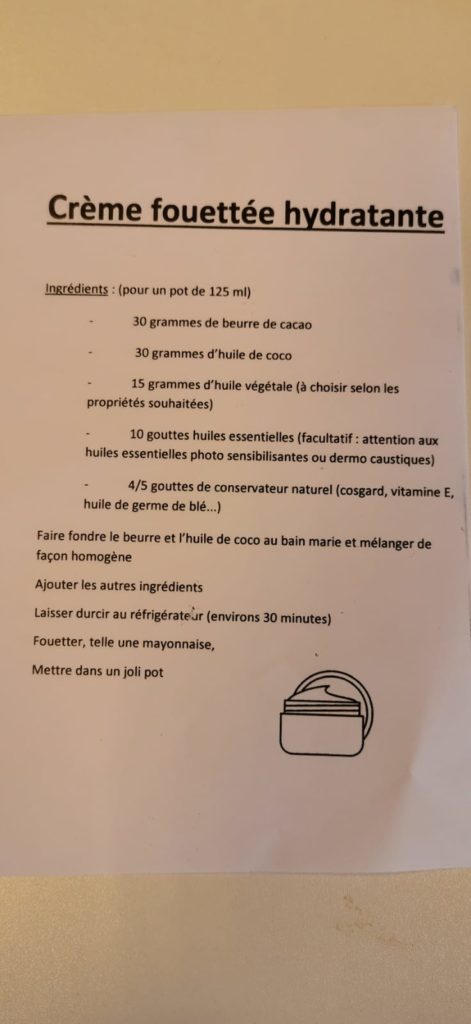 Crème fouettée hydratante

Ingrédients : (pour un pot de 125 ml)

- 30 grammes de beurre de cacao

- 30 grammes d'huile de coco

- 15 grammes d'huile végétale (à choisir selon les propriétés souhaitées)

- 10 gouttes huiles essentielles (facultatif : attention aux huiles essentielles photo sensibilisantes ou dermo caustiques)

- 4/5 gouttes de conservateur naturel (cosgard, vitamine E, huile de germe de blé...)

Faire fondre le beurre et l'huile de coco au bain marie et mélanger de façon homogène

Ajouter les autres ingrédients

Laisser durcir au réfrigérateur (environs 30 minutes)

Fouetter, telle une mayonnaise,

Mettre dans un joli pot